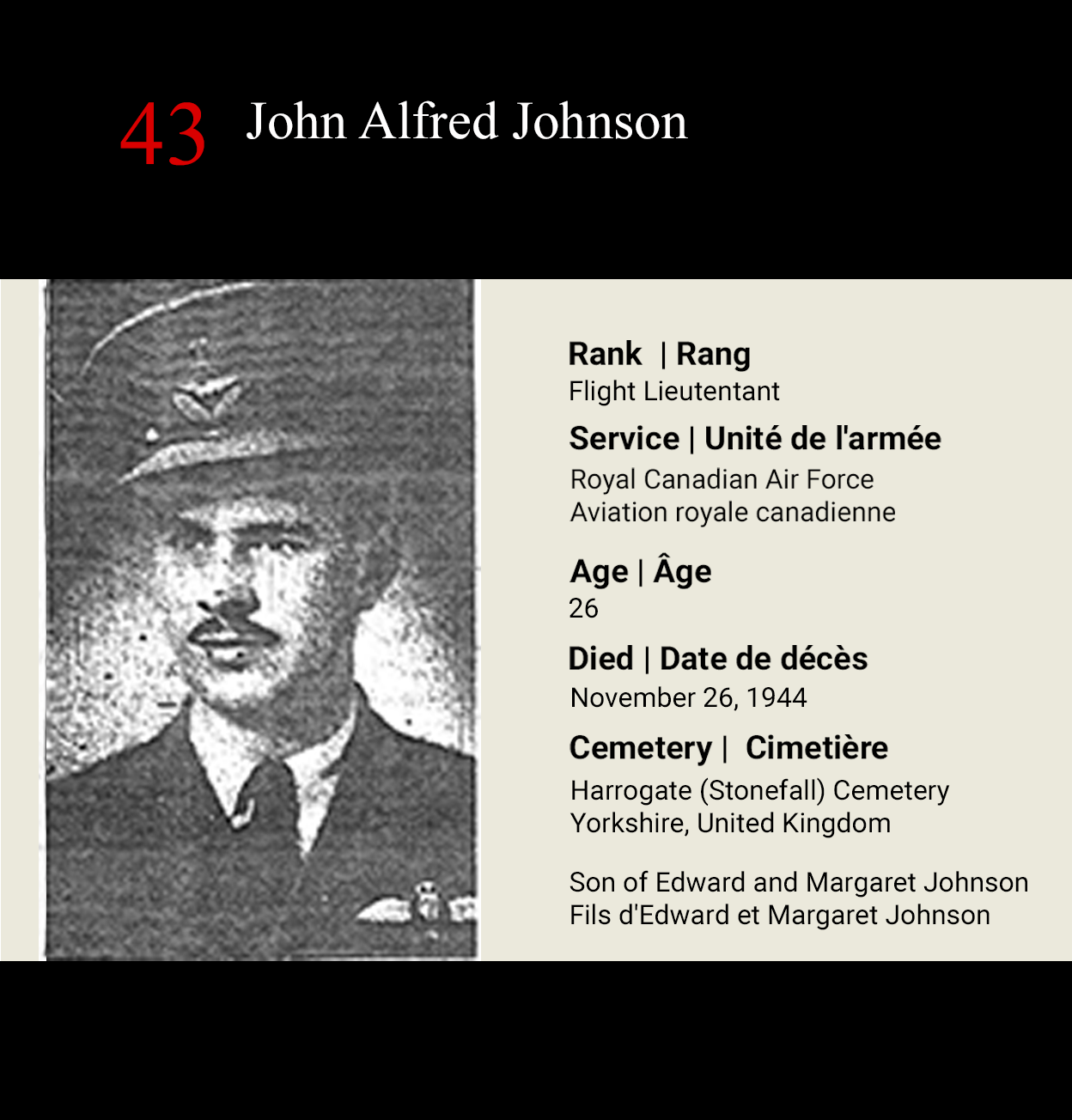 43 John Alfred Johnson

Rank | Rang
Flight Lieutentant

Service | Unité de l'armée
Royal Canadian Air Force
Aviation royale canadienne

Age | Âge
26

Died | Date de décès
November 26, 1944

Cemetery | Cimetière
Harrogate (Stonefall) Cemetery
Yorkshire, United Kingdom

Son of Edward and Margaret Johnson
Fils d'Edward et Margaret Johnson